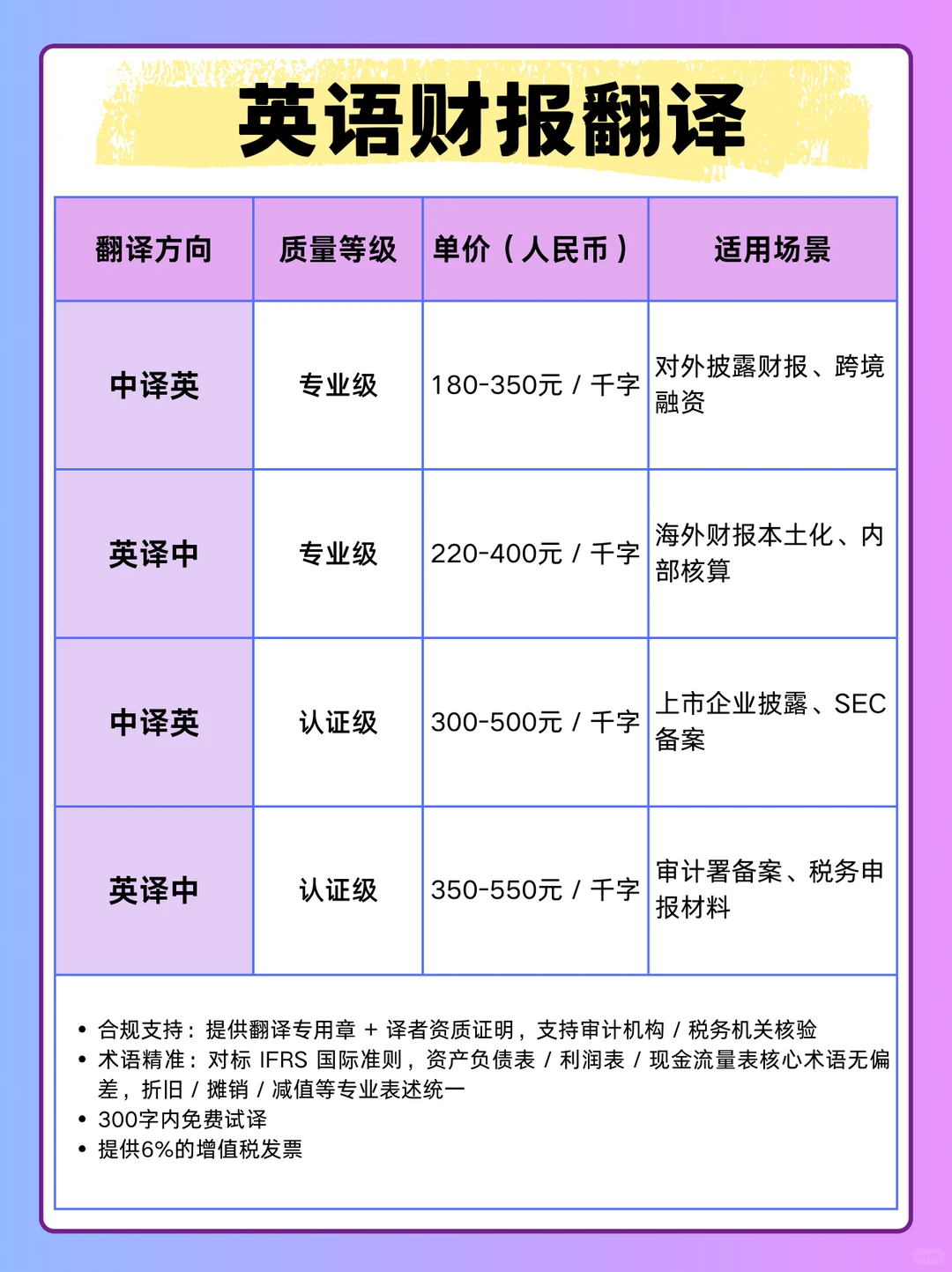 英语财报翻译

| 翻译方向 | 质量等级 | 单价（人民币） | 适用场景 |
|---|---|---|---|
| 中译英 | 专业级 | 180-350元 / 千字 | 对外披露财报、跨境融资 |
| 英译中 | 专业级 | 220-400元 / 千字 | 海外财报本土化、内部核算 |
| 中译英 | 认证级 | 300-500元 / 千字 | 上市企业披露、SEC备案 |
| 英译中 | 认证级 | 350-550元 / 千字 | 审计署备案、税务申报材料 |

• 合规支持：提供翻译专用章 + 译者资质证明，支持审计机构 / 税务机关核验
• 术语精准：对标 IFRS 国际准则，资产负债表 / 利润表 / 现金流量表核心术语无偏差，折旧 / 摊销 / 减值等专业表述统一
• 300字内免费试译
• 提供6%的增值税发票